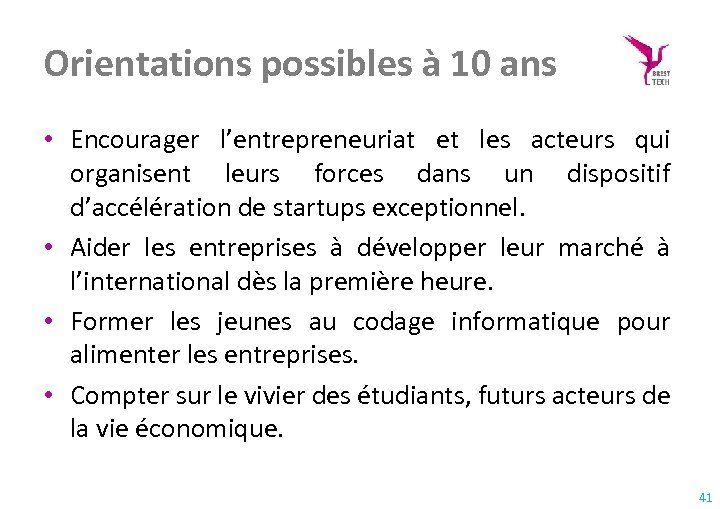 Orientations possibles à 10 ans

BREST TECH

• Encourager l'entrepreneuriat et les acteurs qui organisent leurs forces dans un dispositif d'accélération de startups exceptionnel.

• Aider les entreprises à développer leur marché à l'international dès la première heure.

• Former les jeunes au codage informatique pour alimenter les entreprises.

• Compter sur le vivier des étudiants, futurs acteurs de la vie économique.

41